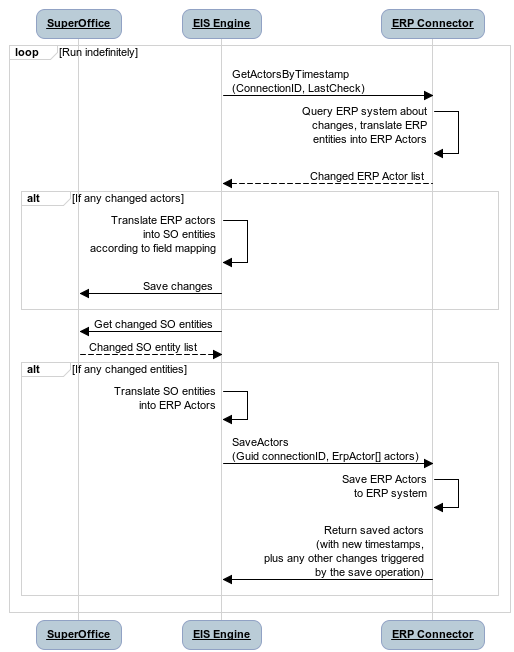 SuperOffice
EIS Engine
ERP Connector

loop [Run indefinitely]

GetActorsByTimestamp (ConnectionID, LastCheck)

Query ERP system about changes, translate ERP entities into ERP Actors

Changed ERP Actor list

alt [If any changed actors]

Translate ERP actors into SO entities according to field mapping

Save changes

Get changed SO entities

Changed SO entity list

alt [If any changed entities]

Translate SO entities into ERP Actors

SaveActors (Guid connectionID, ErpActor[] actors)

Save ERP Actors to ERP system

Return saved actors (with new timestamps, plus any other changes triggered by the save operation)

SuperOffice
EIS Engine
ERP Connector